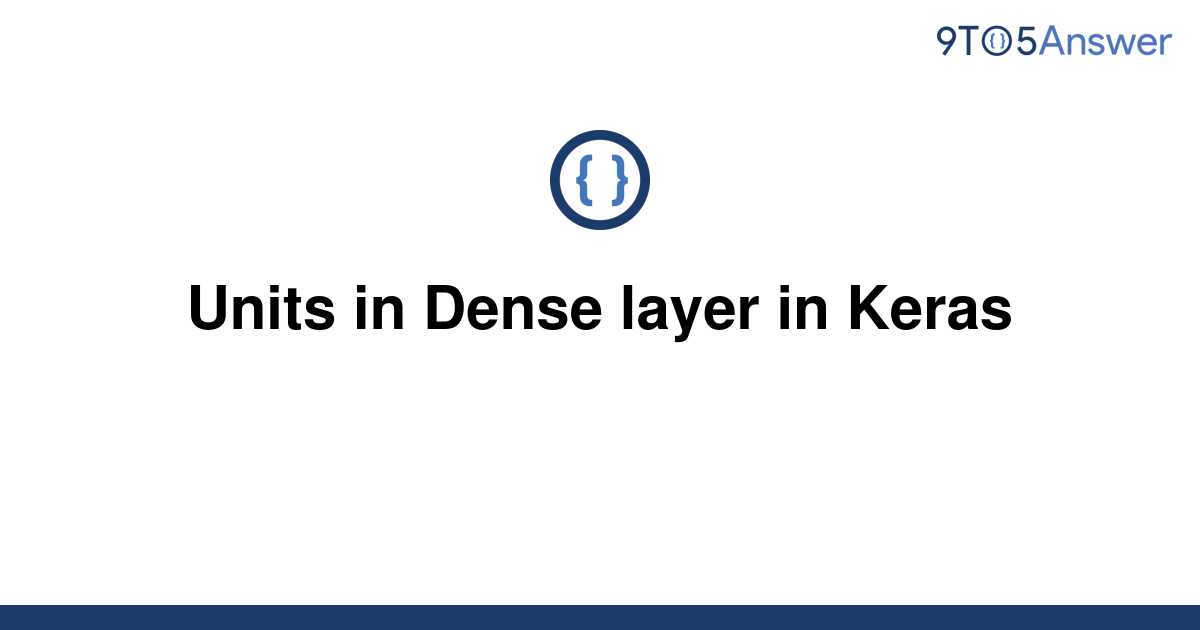 9TO5Answer

{ }

Units in Dense layer in Keras